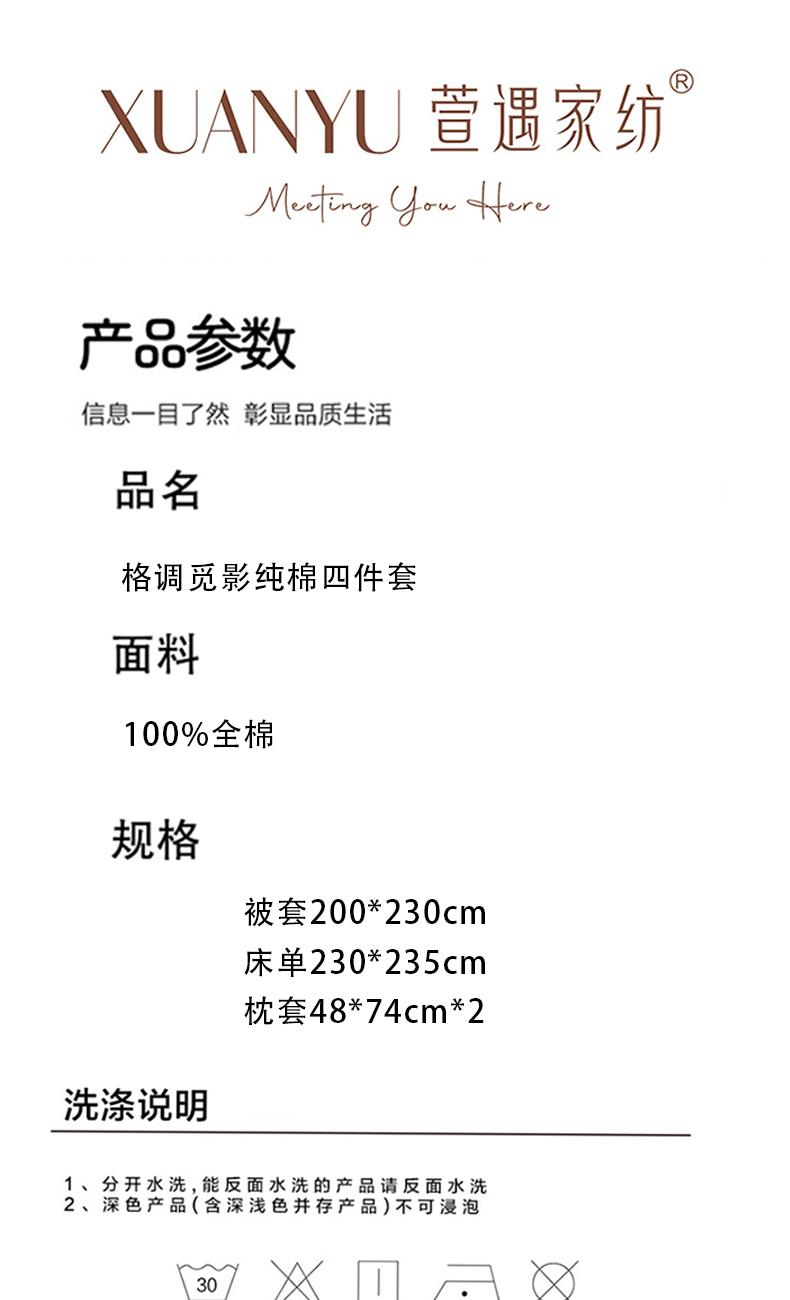 XUANYU 萱遇家纺®

Meeting You Here

产品参数

信息一目了然 彰显品质生活

品名

格调觅影纯棉四件套

面料

100%全棉

规格

被套200*230cm
床单230*235cm
枕套48*74cm*2

洗涤说明

1、分开水洗,能反面水洗的产品请反面水洗
2、深色产品(含深浅色并存产品)不可浸泡

30